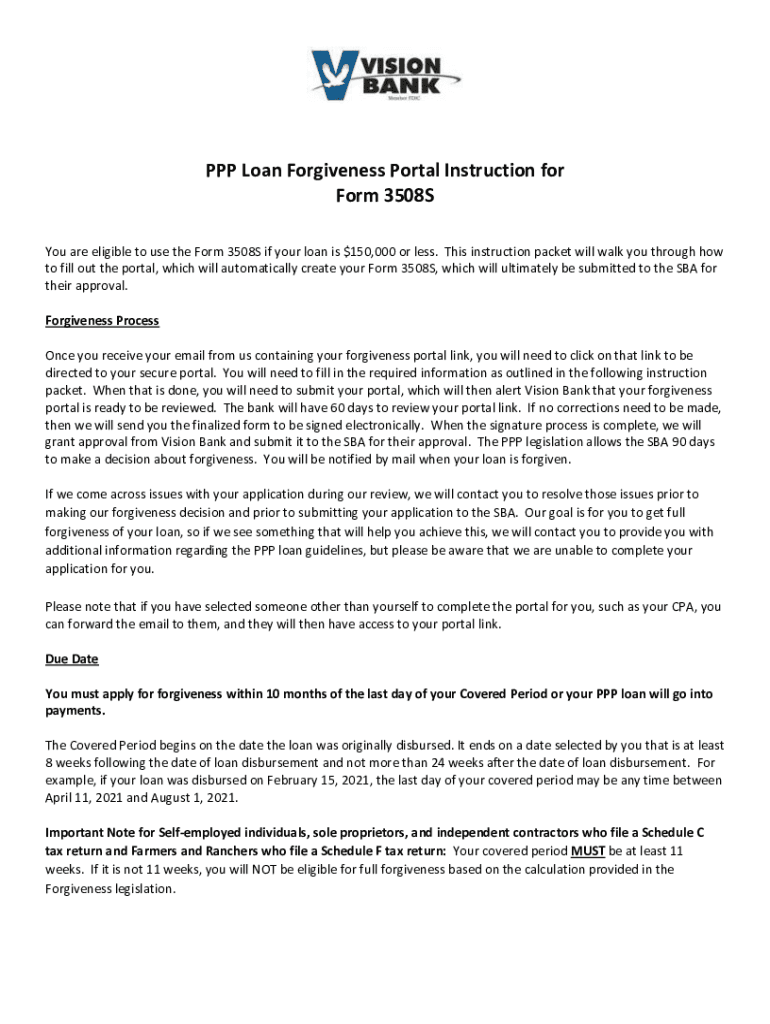 VISION BANK
Member FDIC

PPP Loan Forgiveness Portal Instruction for Form 3508S

You are eligible to use the Form 3508S if your loan is $150,000 or less. This instruction packet will walk you through how to fill out the portal, which will automatically create your Form 3508S, which will ultimately be submitted to the SBA for their approval.

Forgiveness Process

Once you receive your email from us containing your forgiveness portal link, you will need to click on that link to be directed to your secure portal. You will need to fill in the required information as outlined in the following instruction packet. When that is done, you will need to submit your portal, which will then alert Vision Bank that your forgiveness portal is ready to be reviewed. The bank will have 60 days to review your portal link. If no corrections need to be made, then we will send you the finalized form to be signed electronically. When the signature process is complete, we will grant approval from Vision Bank and submit it to the SBA for their approval. The PPP legislation allows the SBA 90 days to make a decision about forgiveness. You will be notified by mail when your loan is forgiven.

If we come across issues with your application during our review, we will contact you to resolve those issues prior to making our forgiveness decision and prior to submitting your application to the SBA. Our goal is for you to get full forgiveness of your loan, so if we see something that will help you achieve this, we will contact you to provide you with additional information regarding the PPP loan guidelines, but please be aware that we are unable to complete your application for you.

Please note that if you have selected someone other than yourself to complete the portal for you, such as your CPA, you can forward the email to them, and they will then have access to your portal link.

Due Date

You must apply for forgiveness within 10 months of the last day of your Covered Period or your PPP loan will go into payments.

The Covered Period begins on the date the loan was originally disbursed. It ends on a date selected by you that is at least 8 weeks following the date of loan disbursement and not more than 24 weeks after the date of loan disbursement. For example, if your loan was disbursed on February 15, 2021, the last day of your covered period may be any time between April 11, 2021 and August 1, 2021.

Important Note for Self-employed individuals, sole proprietors, and independent contractors who file a Schedule C tax return and Farmers and Ranchers who file a Schedule F tax return: Your covered period MUST be at least 11 weeks. If it is not 11 weeks, you will NOT be eligible for full forgiveness based on the calculation provided in the Forgiveness legislation.